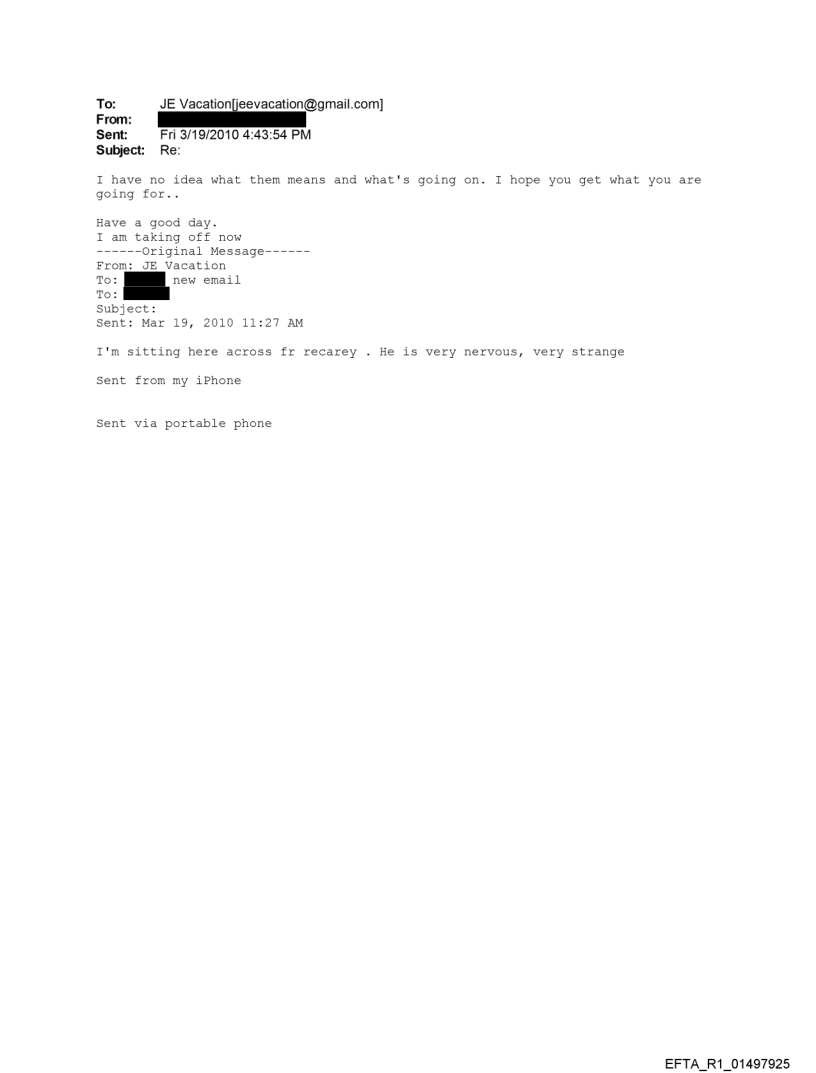 To: JE Vacation[jeevacation@gmail.com]
From:
Sent: Fri 3/19/2010 4:43:54 PM
Subject: Re:

I have no idea what them means and what's going on. I hope you get what you are going for..

Have a good day.
I am taking off now
------Original Message------
From: JE Vacation
To: new email
To:
Subject:
Sent: Mar 19, 2010 11:27 AM

I'm sitting here across fr recarey . He is very nervous, very strange

Sent from my iPhone

Sent via portable phone

EFTA_R1_01497925